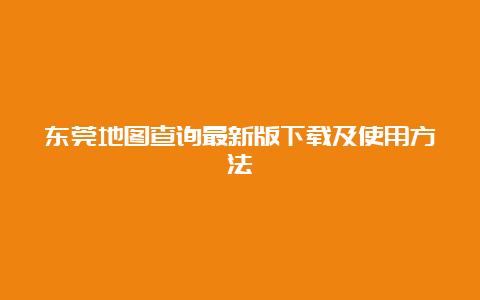 东莞地图查询最新版下载及使用方法